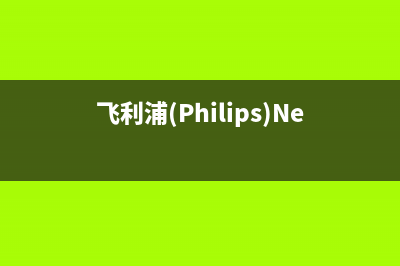 飞利浦(Philips)Ne